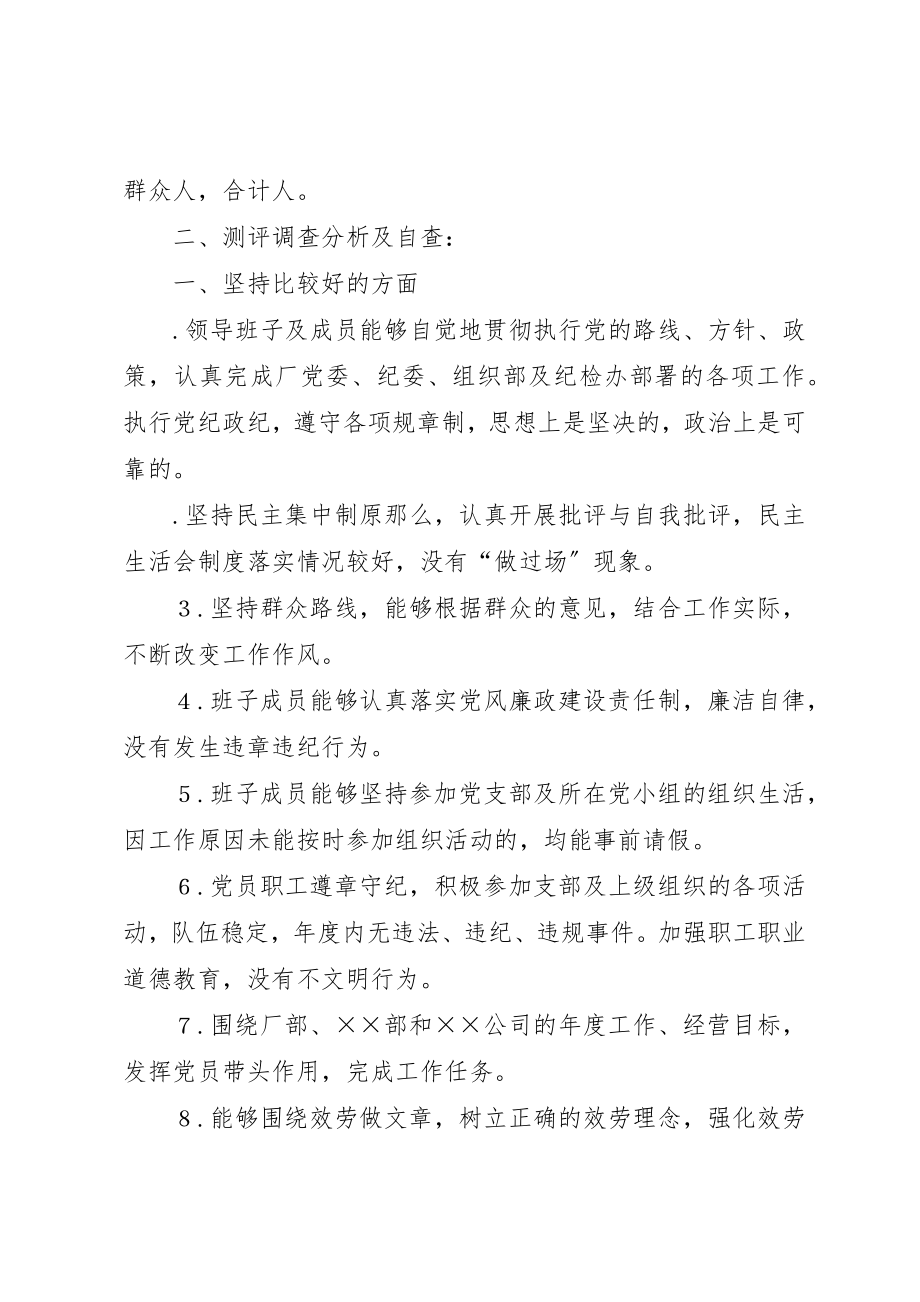 群众人，合计人。

二、测评调查分析及自查：

一、坚持比较好的方面

.领导班子及成员能够自觉地贯彻执行党的路线、方针、政策，认真完成厂党委、纪委、组织部及纪检办部署的各项工作。执行党纪政纪，遵守各项规章制，思想上是坚决的，政治上是可靠的。

.坚持民主集中制原那么，认真开展批评与自我批评，民主生活会制度落实情况较好，没有“做过场”现象。

3.坚持群众路线，能够根据群众的意见，结合工作实际，不断改变工作作风。

4.班子成员能够认真落实党风廉政建设责任制，廉洁自律，没有发生违章违纪行为。

5.班子成员能够坚持参加党支部及所在党小组的组织生活，因工作原因未能按时参加组织活动的，均能事前请假。

6.党员职工遵章守纪，积极参加支部及上级组织的各项活动，队伍稳定，年度内无违法、违纪、违规事件。加强职工职业道德教育，没有不文明行为。

7.围绕厂部、××部和××公司的年度工作、经营目标，发挥党员带头作用，完成工作任务。

8.能够围绕效劳做文章，树立正确的效劳理念，强化效劳